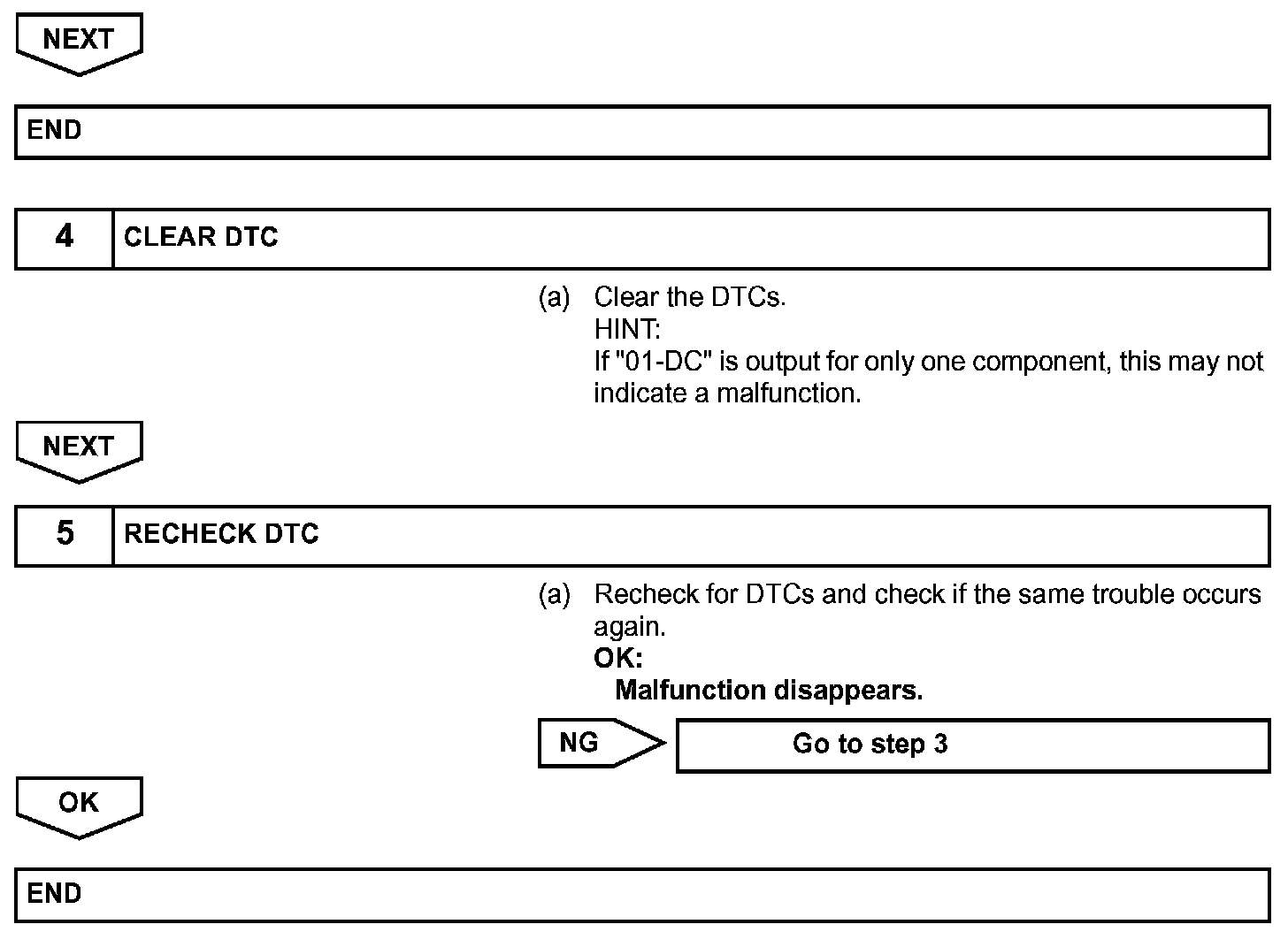 NEXT

END

4 CLEAR DTC

(a) Clear the DTCs.
HINT:
If "01-DC" is output for only one component, this may not indicate a malfunction.

NEXT

5 RECHECK DTC

(a) Recheck for DTCs and check if the same trouble occurs again.
OK:
Malfunction disappears.

NG

Go to step 3

OK

END